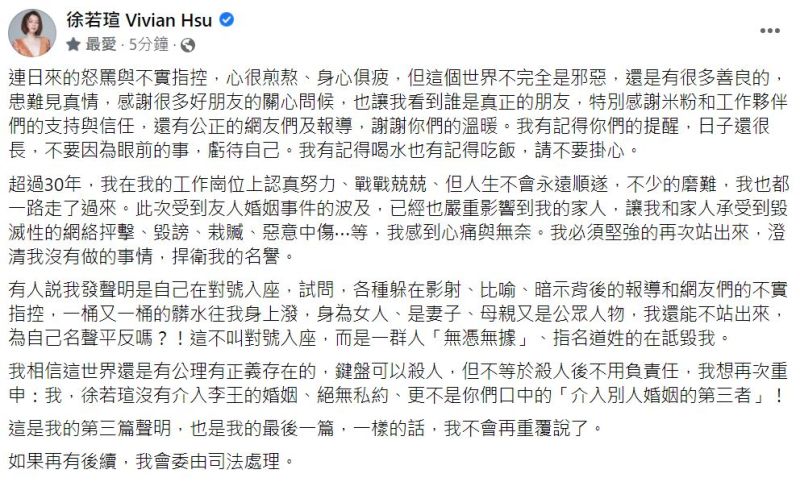 徐若瑄 Vivian Hsu
最愛 · 5分鐘 ·

連日來的怒罵與不實指控，心很煎熬、身心俱疲，但這個世界不完全是邪惡，還是有很多善良的，患難見真情，感謝很多好朋友的關心問候，也讓我看到誰是真正的朋友，特別感謝米粉和工作夥伴們的支持與信任，還有公正的網友們及報導，謝謝你們的溫暖。我有記得你們的提醒，日子還很長，不要因為眼前的事，虧待自己。我有記得喝水也有記得吃飯，請不要掛心。

超過30年，我在我的工作崗位上認真努力、戰戰兢兢、但人生不會永遠順遂，不少的磨難，我也都一路走了過來。此次受到友人婚姻事件的波及，已經也嚴重影響到我的家人，讓我和家人承受到毀滅性的網絡抨擊、毀謗、栽贓、惡意中傷…等，我感到心痛與無奈。我必須堅強的再次站出來，澄清我沒有做的事情，捍衛我的名譽。

有人說我發聲明是自己在對號入座，試問，各種躲在影射、比喻、暗示背後的報導和網友們的不實指控，一桶又一桶的髒水往我身上潑，身為女人、是妻子、母親又是公眾人物，我還能不站出來，為自己名聲平反嗎？！這不叫對號入座，而是一群人「無憑無據」、指名道姓的在詆毀我。

我相信這世界還是有公理有正義存在的，鍵盤可以殺人，但不等於殺人後不用負責任，我想再次重申：我，徐若瑄沒有介入李王的婚姻、絕無私約、更不是你們口中的「介入別人婚姻的第三者」！

這是我的第三篇聲明，也是我的最後一篇，一樣的話，我不會再重覆說了。

如果再有後續，我會委由司法處理。